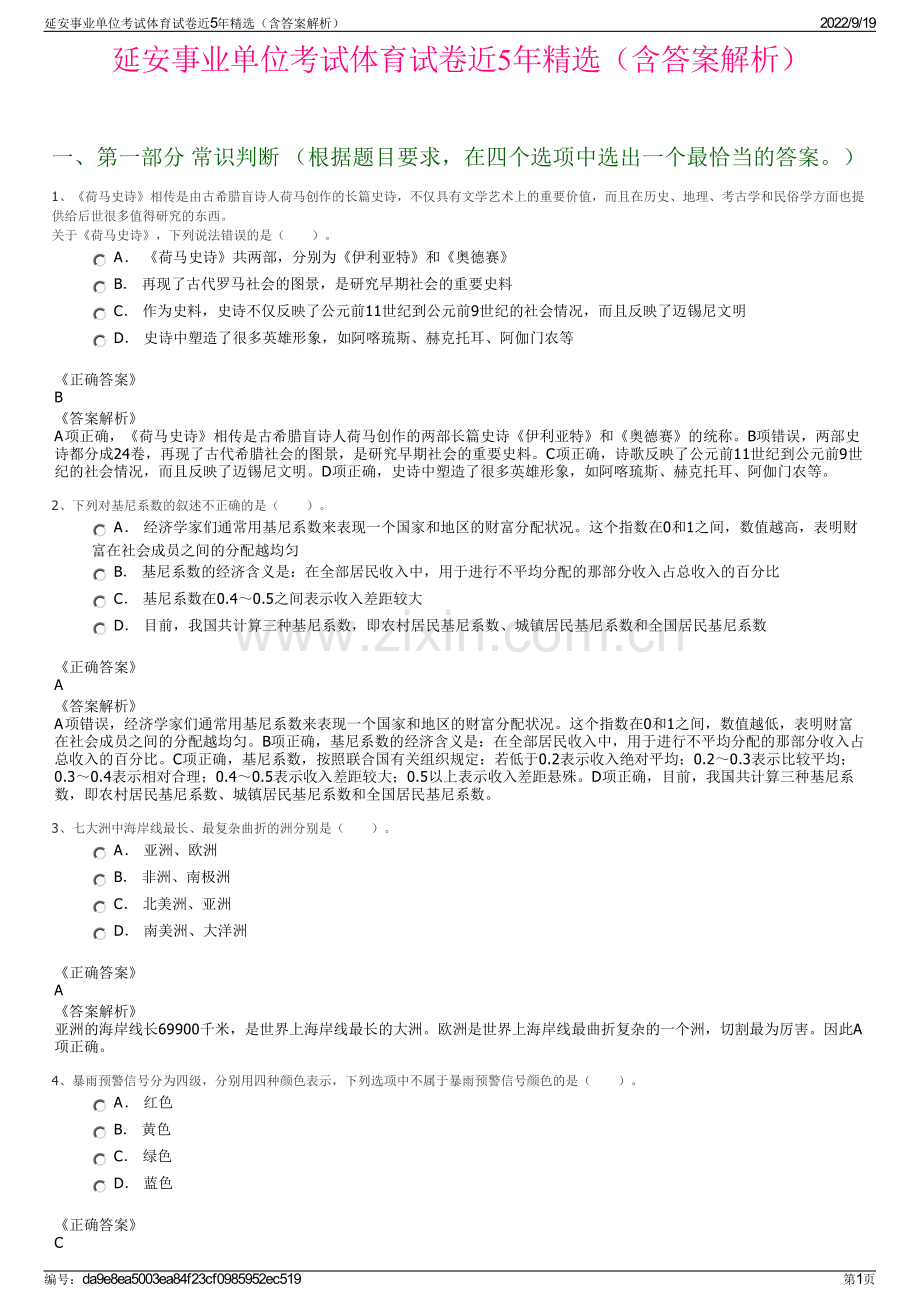 延安事业单位考试体育试卷近5年精选（含答案解析）

2022/9/19

延安事业单位考试体育试卷近5年精选（含答案解析）

一、第一部分 常识判断 （根据题目要求，在四个选项中选出一个最恰当的答案。）

1、《荷马史诗》相传是由古希腊盲诗人荷马创作的长篇史诗，不仅具有文学艺术上的重要价值，而且在历史、地理、考古学和民俗学方面也提供给后世很多值得研究的东西。
关于《荷马史诗》，下列说法错误的是（　　）。

A． 《荷马史诗》共两部，分别为《伊利亚特》和《奥德赛》

B． 再现了古代罗马社会的图景，是研究早期社会的重要史料

C． 作为史料，史诗不仅反映了公元前11世纪到公元前9世纪的社会情况，而且反映了迈锡尼文明

D． 史诗中塑造了很多英雄形象，如阿喀琉斯、赫克托耳、阿伽门农等

《正确答案》
B
《答案解析》
A项正确，《荷马史诗》相传是古希腊盲诗人荷马创作的两部长篇史诗《伊利亚特》和《奥德赛》的统称。B项错误，两部史诗都分成24卷，再现了古代希腊社会的图景，是研究早期社会的重要史料。C项正确，诗歌反映了公元前11世纪到公元前9世纪的社会情况，而且反映了迈锡尼文明。D项正确，史诗中塑造了很多英雄形象，如阿喀琉斯、赫克托耳、阿伽门农等。

2、下列对基尼系数的叙述不正确的是（　　）。

A． 经济学家们通常用基尼系数来表现一个国家和地区的财富分配状况。这个指数在0和1之间，数值越高，表明财富在社会成员之间的分配越均匀

B． 基尼系数的经济含义是：在全部居民收入中，用于进行不平均分配的那部分收入占总收入的百分比

C． 基尼系数在0.4～0.5之间表示收入差距较大

D． 目前，我国共计算三种基尼系数，即农村居民基尼系数、城镇居民基尼系数和全国居民基尼系数

www.zixin.com.cn

《正确答案》
A
《答案解析》
A项错误，经济学家们通常用基尼系数来表现一个国家和地区的财富分配状况。这个指数在0和1之间，数值越低，表明财富在社会成员之间的分配越均匀。B项正确，基尼系数的经济含义是：在全部居民收入中，用于进行不平均分配的那部分收入占总收入的百分比。C项正确，基尼系数，按照联合国有关组织规定：若低于0.2表示收入绝对平均；0.2～0.3表示比较平均；0.3～0.4表示相对合理；0.4～0.5表示收入差距较大；0.5以上表示收入差距悬殊。D项正确，目前，我国共计算三种基尼系数，即农村居民基尼系数、城镇居民基尼系数和全国居民基尼系数。

3、七大洲中海岸线最长、最复杂曲折的洲分别是（　　）。

A． 亚洲、欧洲

B． 非洲、南极洲

C． 北美洲、亚洲

D． 南美洲、大洋洲

《正确答案》
A
《答案解析》
亚洲的海岸线长69900千米，是世界上海岸线最长的大洲。欧洲是世界上海岸线最曲折复杂的一个洲，切割最为厉害。因此A项正确。

4、暴雨预警信号分为四级，分别用四种颜色表示，下列选项中不属于暴雨预警信号颜色的是（　　）。

A． 红色

B． 黄色

C． 绿色

D． 蓝色

《正确答案》
C

编号：da9e8ea5003ea84f23cf0985952ec519

第1页